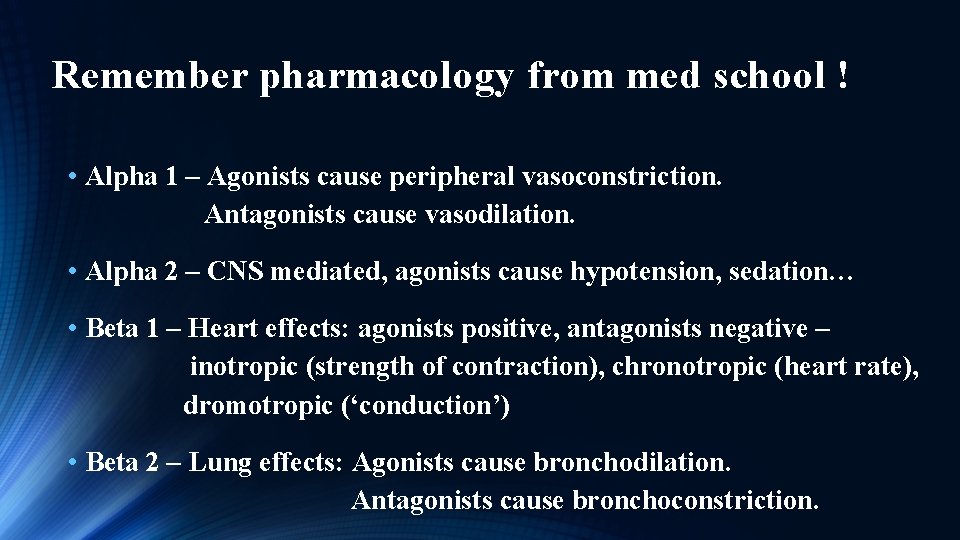 Remember pharmacology from med school !

• Alpha 1 – Agonists cause peripheral vasoconstriction.
Antagonists cause vasodilation.

• Alpha 2 – CNS mediated, agonists cause hypotension, sedation…

• Beta 1 – Heart effects: agonists positive, antagonists negative – inotropic (strength of contraction), chronotropic (heart rate), dromotropic (‘conduction’)

• Beta 2 – Lung effects: Agonists cause bronchodilation.
Antagonists cause bronchoconstriction.